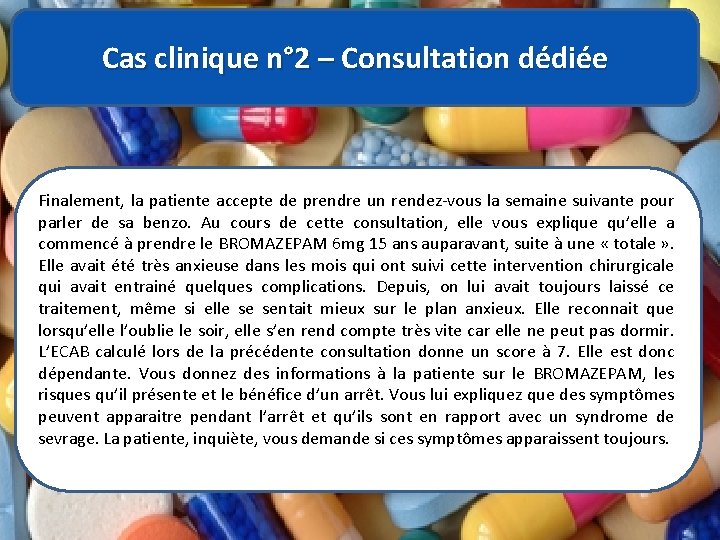 Cas clinique n°2 – Consultation dédiée

Finalement, la patiente accepte de prendre un rendez-vous la semaine suivante pour parler de sa benzo. Au cours de cette consultation, elle vous explique qu'elle a commencé à prendre le BROMAZEPAM 6mg 15 ans auparavant, suite à une « totale ». Elle avait été très anxieuse dans les mois qui ont suivi cette intervention chirurgicale qui avait entrainé quelques complications. Depuis, on lui avait toujours laissé ce traitement, même si elle se sentait mieux sur le plan anxieux. Elle reconnait que lorsqu'elle l'oublie le soir, elle s'en rend compte très vite car elle ne peut pas dormir. L'ECAB calculé lors de la précédente consultation donne un score à 7. Elle est donc dépendante. Vous donnez des informations à la patiente sur le BROMAZEPAM, les risques qu'il présente et le bénéfice d'un arrêt. Vous lui expliquez que des symptômes peuvent apparaitre pendant l'arrêt et qu'ils sont en rapport avec un syndrome de sevrage. La patiente, inquiète, vous demande si ces symptômes apparaissent toujours.